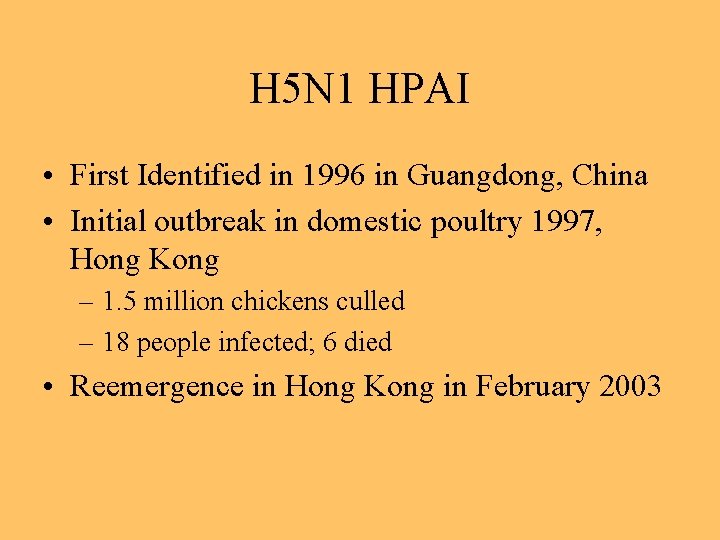 H5N1 HPAI

• First Identified in 1996 in Guangdong, China
• Initial outbreak in domestic poultry 1997, Hong Kong
– 1.5 million chickens culled
– 18 people infected; 6 died
• Reemergence in Hong Kong in February 2003